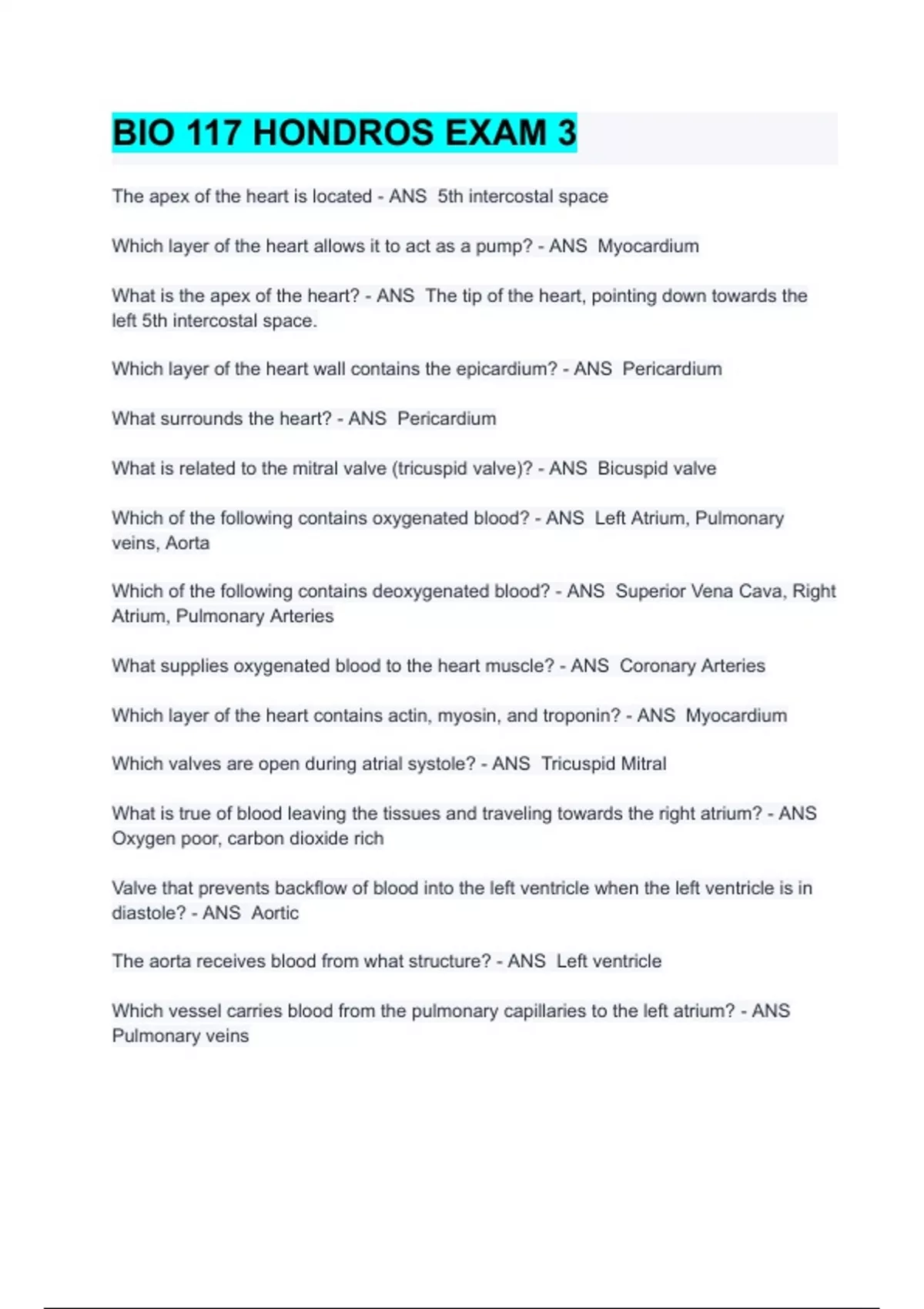 BIO 117 HONDROS EXAM 3

The apex of the heart is located - ANS 5th intercostal space

Which layer of the heart allows it to act as a pump? - ANS Myocardium

What is the apex of the heart? - ANS The tip of the heart, pointing down towards the left 5th intercostal space.

Which layer of the heart wall contains the epicardium? - ANS Pericardium

What surrounds the heart? - ANS Pericardium

What is related to the mitral valve (tricuspid valve)? - ANS Bicuspid valve

Which of the following contains oxygenated blood? - ANS Left Atrium, Pulmonary veins, Aorta

Which of the following contains deoxygenated blood? - ANS Superior Vena Cava, Right Atrium, Pulmonary Arteries

What supplies oxygenated blood to the heart muscle? - ANS Coronary Arteries

Which layer of the heart contains actin, myosin, and troponin? - ANS Myocardium

Which valves are open during atrial systole? - ANS Tricuspid Mitral

What is true of blood leaving the tissues and traveling towards the right atrium? - ANS Oxygen poor, carbon dioxide rich

Valve that prevents backflow of blood into the left ventricle when the left ventricle is in diastole? - ANS Aortic

The aorta receives blood from what structure? - ANS Left ventricle

Which vessel carries blood from the pulmonary capillaries to the left atrium? - ANS Pulmonary veins